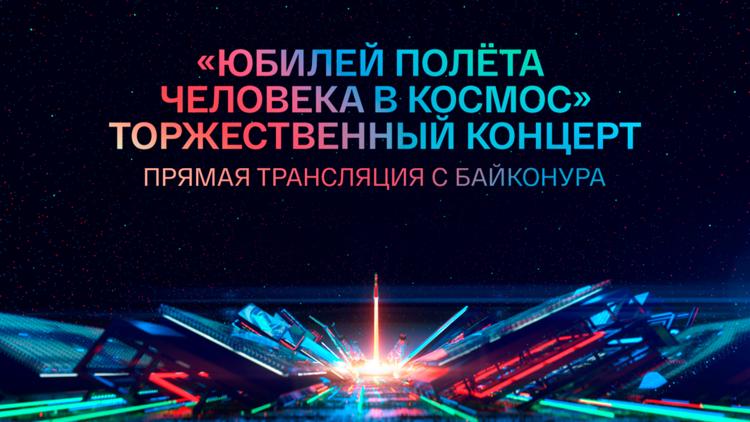 «ЮБИЛЕЙ ПОЛЁТА ЧЕЛОВЕКА В КОСМОС»
ТОРЖЕСТВЕННЫЙ КОНЦЕРТ
ПРЯМАЯ ТРАНСЛЯЦИЯ С БАЙКОНУРА